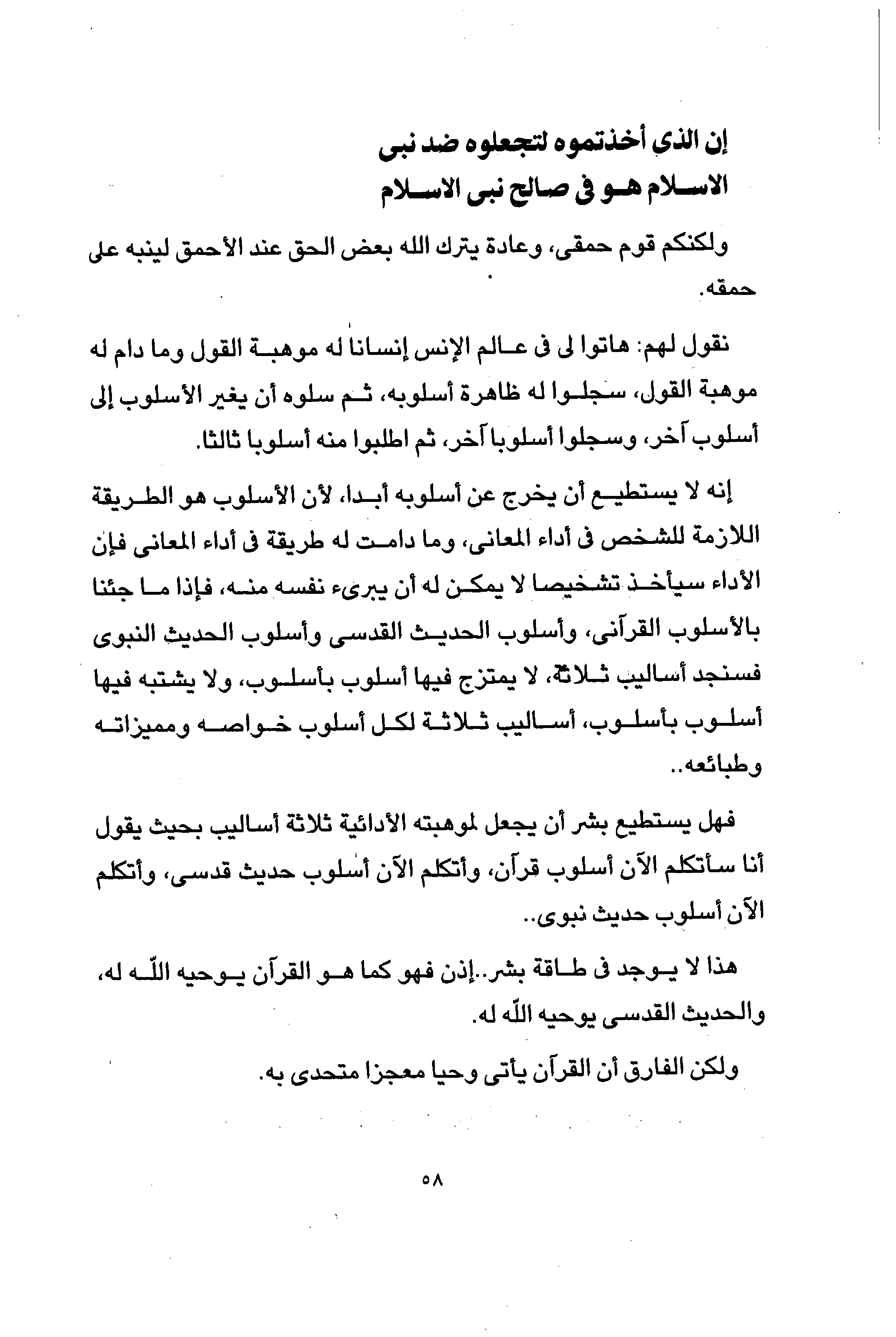 إن الذى أخذتموه لتجعلوه ضد نبى الاسلام هو فى صالح نبى الاسلام

ولكنكم قوم حمقى، وعادة يترك الله بعض الحق عند الأحمق لينبه على حمقه.

نقول لهم: هاتوا لى فى عالم الإنس إنسانا له موهبة القول وما دام له موهبة القول، سجلوا له ظاهرة أسلوبه، ثم سلوه أن يغير الأسلوب إلى أسلوب آخر، وسجلوا أسلوبا آخر، ثم اطلبوا منه أسلوبا ثالثا.

إنه لا يستطيع أن يخرج عن أسلوبه أبدا، لأن الأسلوب هو الطريقة اللازمة للشخص فى أداء المعانى، وما دامت له طريقة فى أداء المعانى فإن الأداء سيأخذ تشخيصا لا يمكن له أن يبرىء نفسه منه، فإذا ما جئنا بالأسلوب القرآنى، وأسلوب الحديث القدسى وأسلوب الحديث النبوى فسنجد أساليب ثلاثة، لا يمتزج فيها أسلوب بأسلوب، ولا يشتبه فيها أسلوب بأسلوب، أساليب ثلاثة لكل أسلوب خواصه ومميزاته وطبائعه..

فهل يستطيع بشر أن يجعل لموهبته الأدائية ثلاثة أساليب بحيث يقول أنا سأتكلم الآن أسلوب قرآن، وأتكلم الآن أسلوب حديث قدسى، وأتكلم الآن أسلوب حديث نبوى..

هذا لا يوجد فى طاقة بشر..إذن فهو كما هو القرآن يوحيه اللّه له، والحديث القدسى يوحيه اللّه له.

ولكن الفارق أن القرآن يأتى وحيا معجزا متحدى به.

٥٨